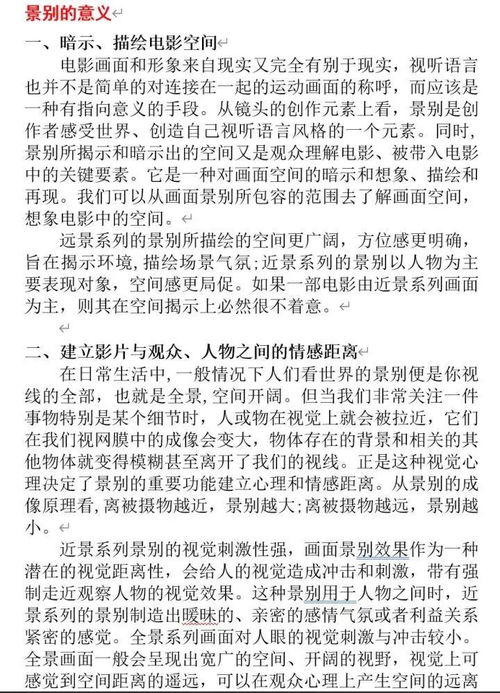 景别的意义

一、暗示、描绘电影空间

电影画面和形象来自现实又完全有别于现实，视听语言也并不是简单的对连接在一起的运动画面的称呼，而应该是一种有指向意义的手段。从镜头的创作元素上看，景别是创作者感受世界、创造自己视听语言风格的一个元素。同时，景别所揭示和暗示出的空间又是观众理解电影、被带入电影中的关键要素。它是一种对画面空间的暗示和想象、描绘和再现。我们可以从画面景别所包容的范围去了解画面空间，想象电影中的空间。

远景系列的景别所描绘的空间更广阔，方位感更明确，旨在揭示环境，描绘场景气氛；近景系列的景别以人物为主要表现对象，空间感更局促。如果一部电影由近景系列画面为主，则其在空间揭示上必然很不着意。

二、建立影片与观众、人物之间的情感距离

在日常生活中，一般情况下人们看世界的景别便是你视线的全部，也就是全景，空间开阔。但当我们非常关注一件事物特别是某个细节时，人或物在视觉上就会被拉近，它们在我们视网膜中的成像会变大，物体存在的背景和相关的其他物体就变得模糊甚至离开了我们的视线。正是这种视觉心理决定了景别的重要功能建立心理和情感距离。从景别的成像原理看，离被摄物越近，景别越大；离被摄物越远，景别越小。

近景系列景别的视觉刺激性强，画面景别效果作为一种潜在的视觉距离性，会给人的视觉造成冲击和刺激，带有强制走近观察人物的视觉效果。这种景别用于人物之间时，近景系列的景别制造出暧昧的、亲密的感情气氛或者利益关系紧密的感觉。全景系列画面对人眼的视觉刺激与冲击较小。全景画面一般会呈现出宽广的空间、开阔的视野，视觉上可感觉到空间距离的遥远，可以在观众心理上产生空间的远离